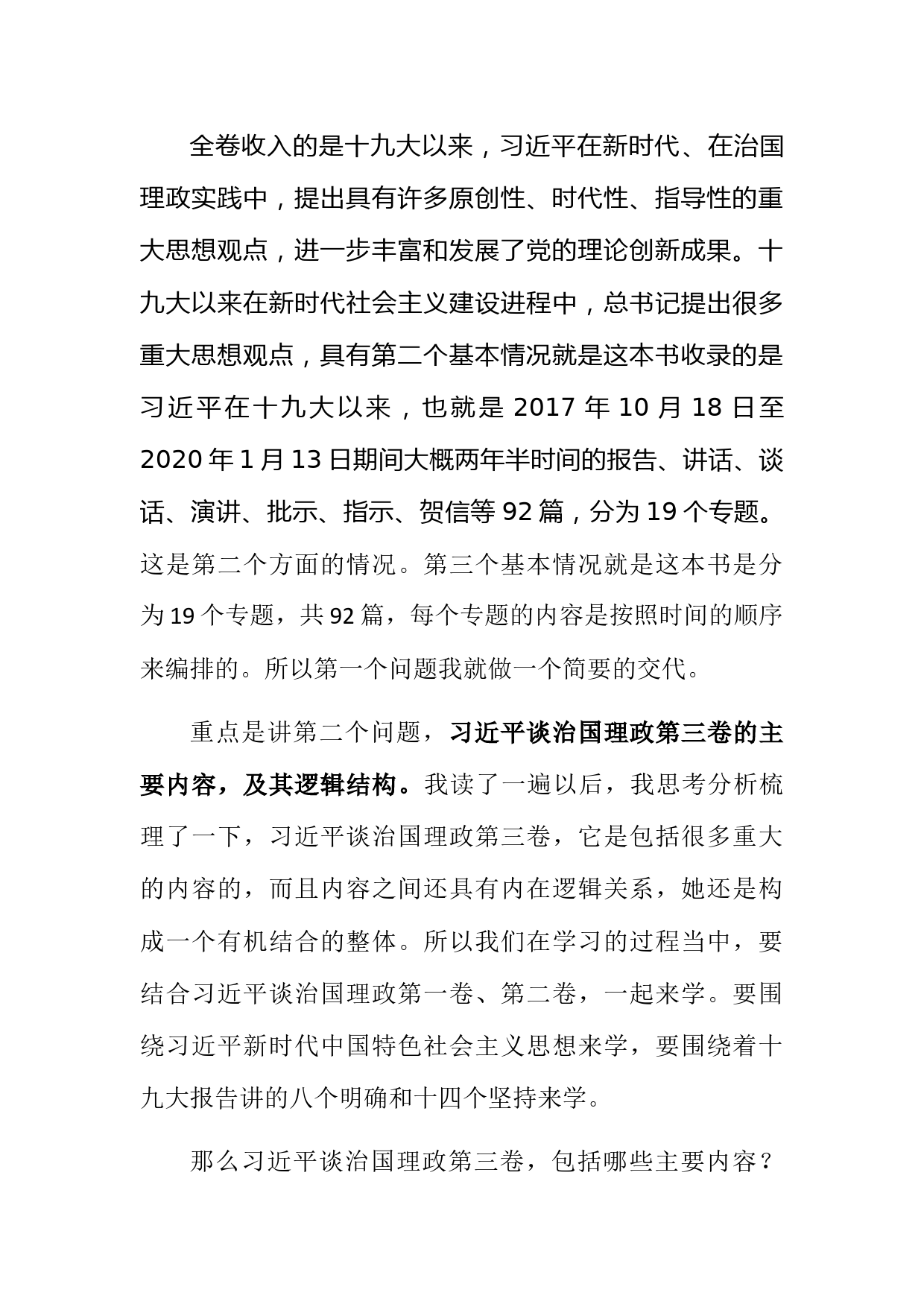 全卷收入的是十九大以来，习近平在新时代、在治国理政实践中，提出具有许多原创性、时代性、指导性的重大思想观点，进一步丰富和发展了党的理论创新成果。十九大以来在新时代社会主义建设进程中，总书记提出很多重大思想观点，具有第二个基本情况就是这本书收录的是习近平在十九大以来，也就是 2017 年 10 月 18 日至 2020 年 1 月 13 日期间大概两年半时间的报告、讲话、谈话、演讲、批示、指示、贺信等 92 篇，分为 19 个专题。这是第二个方面的情况。第三个基本情况就是这本书是分为 19 个专题，共 92 篇，每个专题的内容是按照时间的顺序来编排的。所以第一个问题我就做一个简要的交代。

重点是讲第二个问题，习近平谈治国理政第三卷的主要内容，及其逻辑结构。我读了一遍以后，我思考分析梳理了一下，习近平谈治国理政第三卷，它是包括很多重大的内容的，而且内容之间还具有内在逻辑关系，她还是构成一个有机结合的整体。所以我们在学习的过程当中，要结合习近平谈治国理政第一卷、第二卷，一起来学。要围绕习近平新时代中国特色社会主义思想来学，要围绕着十九大报告讲的八个明确和十四个坚持来学。

那么习近平谈治国理政第三卷，包括哪些主要内容？